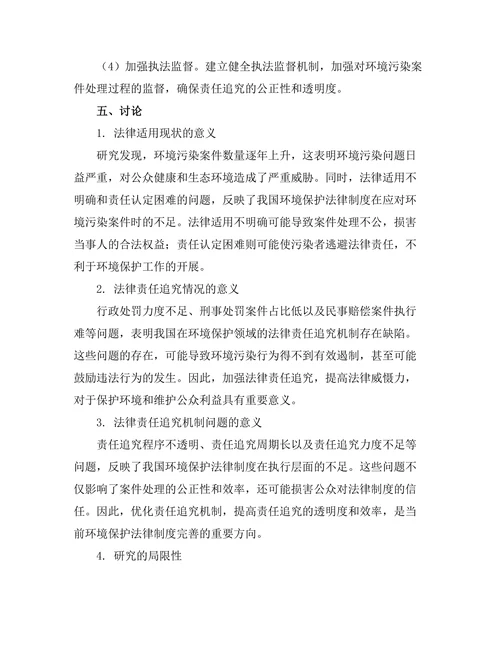 （4）加强执法监督。建立健全执法监督机制，加强对环境污染案件处理过程的监督，确保责任追究的公正性和透明度。

五、讨论

1. 法律适用现状的意义

研究发现，环境污染案件数量逐年上升，这表明环境污染问题日益严重，对公众健康和生态环境造成了严重威胁。同时，法律适用不明确和责任认定困难的问题，反映了我国环境保护法律制度在应对环境污染案件时的不足。法律适用不明确可能导致案件处理不公，损害当事人的合法权益；责任认定困难则可能使污染者逃避法律责任，不利于环境保护工作的开展。

2. 法律责任追究情况的意义

行政处罚力度不足、刑事处罚案件占比低以及民事赔偿案件执行难等问题，表明我国在环境保护领域的法律责任追究机制存在缺陷。这些问题的存在，可能导致环境污染行为得不到有效遏制，甚至可能鼓励违法行为的发生。因此，加强法律责任追究，提高法律威慑力，对于保护环境和维护公众利益具有重要意义。

3. 法律责任追究机制问题的意义

责任追究程序不透明、责任追究周期长以及责任追究力度不足等问题，反映了我国环境保护法律制度在执行层面的不足。这些问题不仅影响了案件处理的公正性和效率，还可能损害公众对法律制度的信任。因此，优化责任追究机制，提高责任追究的透明度和效率，是当前环境保护法律制度完善的重要方向。

4. 研究的局限性